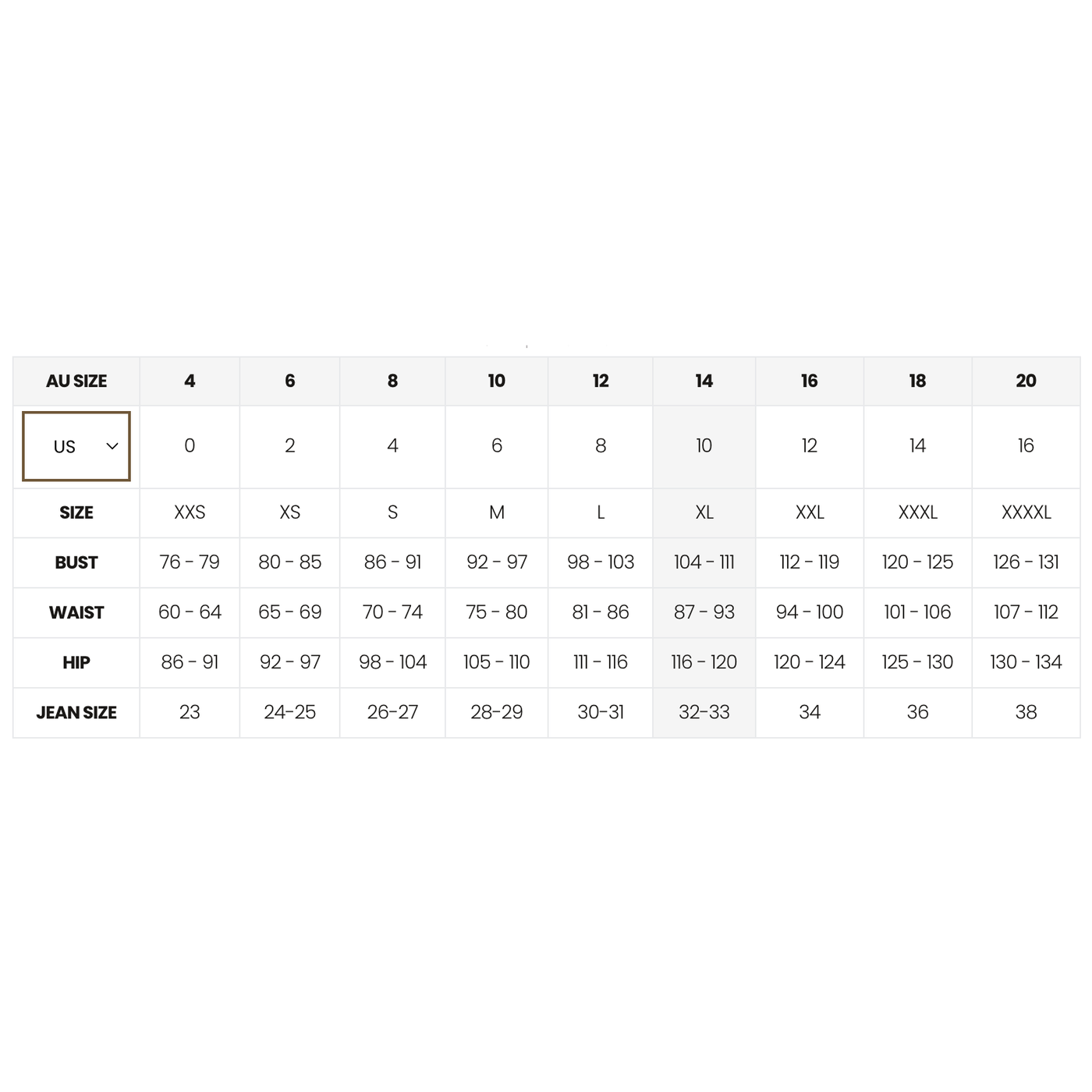 | AU SIZE | 4 | 6 | 8 | 10 | 12 | 14 | 16 | 18 | 20 |
|---|---|---|---|---|---|---|---|---|---|
| US | 0 | 2 | 4 | 6 | 8 | 10 | 12 | 14 | 16 |
| SIZE | XXS | XS | S | M | L | XL | XXL | XXXL | XXXXL |
| BUST | 76 - 79 | 80 - 85 | 86 - 91 | 92 - 97 | 98 - 103 | 104 - 111 | 112 - 119 | 120 - 125 | 126 - 131 |
| WAIST | 60 - 64 | 65 - 69 | 70 - 74 | 75 - 80 | 81 - 86 | 87 - 93 | 94 - 100 | 101 - 106 | 107 - 112 |
| HIP | 86 - 91 | 92 - 97 | 98 - 104 | 105 - 110 | 111 - 116 | 116 - 120 | 120 - 124 | 125 - 130 | 130 - 134 |
| JEAN SIZE | 23 | 24-25 | 26-27 | 28-29 | 30-31 | 32-33 | 34 | 36 | 38 |